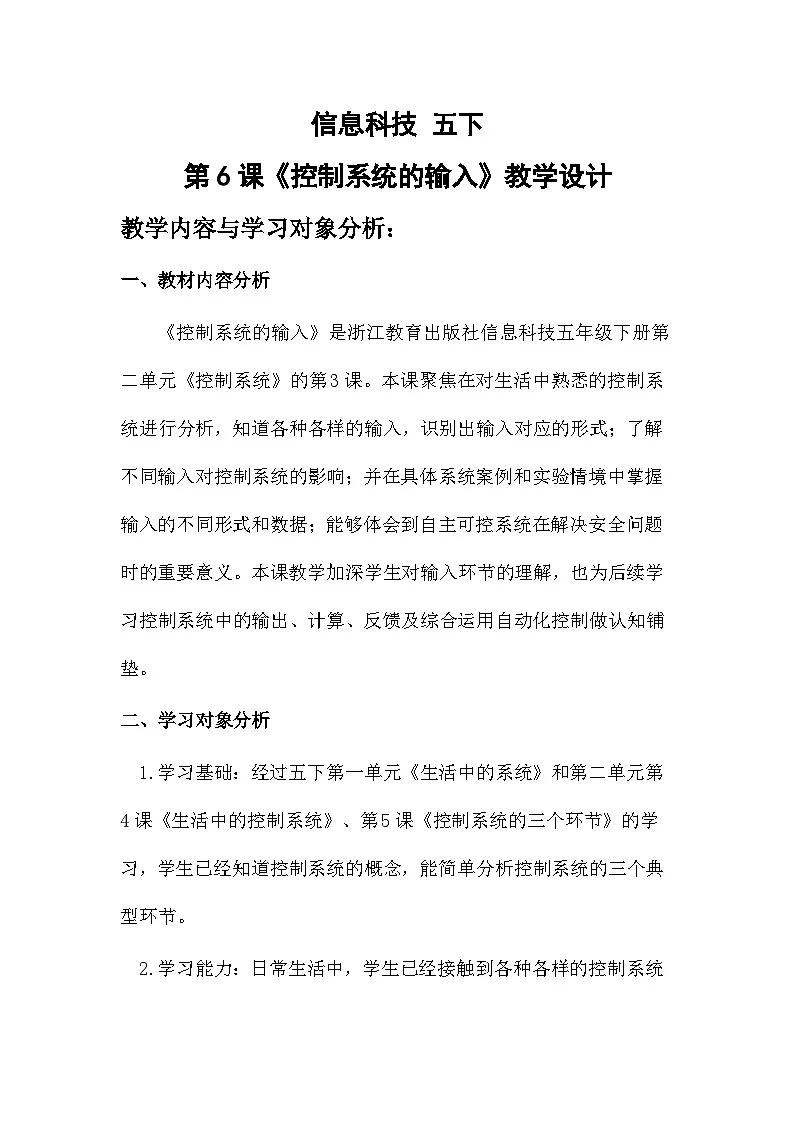 信息科技 五下

第6课《控制系统的输入》教学设计

教学内容与学习对象分析：

一、教材内容分析

《控制系统的输入》是浙江教育出版社信息科技五年级下册第二单元《控制系统》的第3课。本课聚焦在对生活中熟悉的控制系统进行分析，知道各种各样的输入，识别出输入对应的形式；了解不同输入对控制系统的影响；并在具体系统案例和实验情境中掌握输入的不同形式和数据；能够体会到自主可控系统在解决安全问题时的重要意义。本课教学加深学生对输入环节的理解，也为后续学习控制系统中的输出、计算、反馈及综合运用自动化控制做认知铺垫。

二、学习对象分析

1.学习基础：经过五下第一单元《生活中的系统》和第二单元第4课《生活中的控制系统》、第5课《控制系统的三个环节》的学习，学生已经知道控制系统的概念，能简单分析控制系统的三个典型环节。

2.学习能力：日常生活中，学生已经接触到各种各样的控制系统